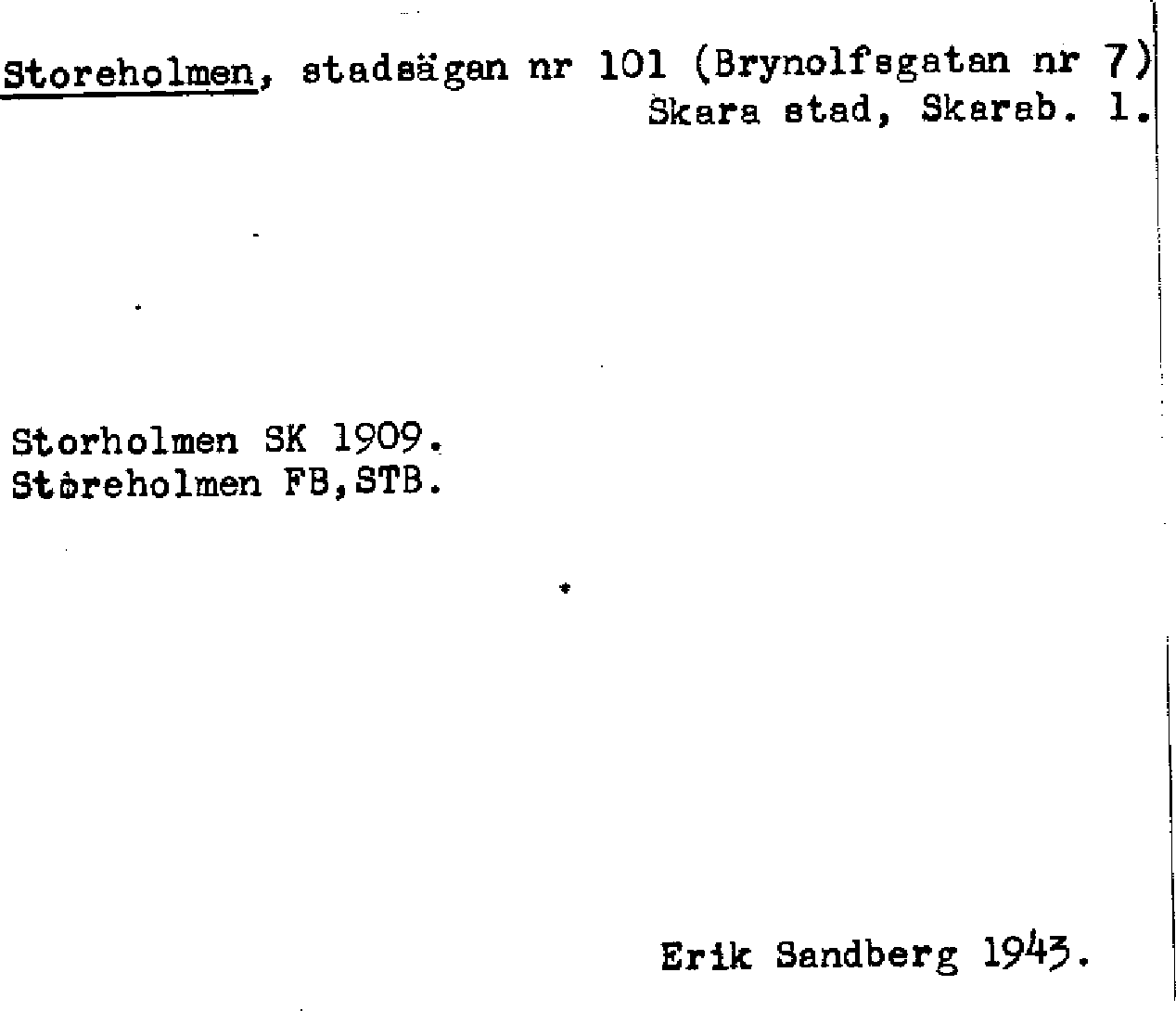 Storeholmen, stadsägan nr 101 (Brynolfsgatan nr 7)
Skara stad, Skarab. l.

Storholmen SK 1909.
Storeholmen FB,STB.

Erik Sandberg 1943.